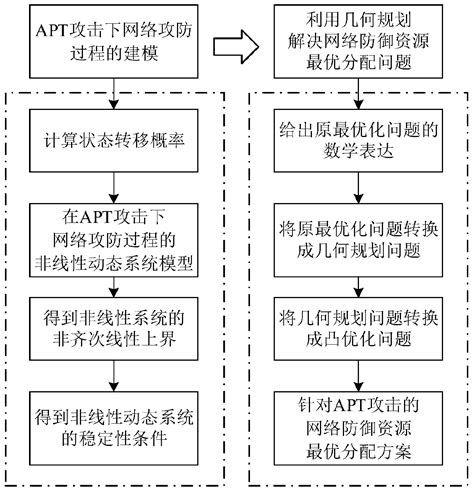 APT攻击下网络攻防过程的建模

计算状态转移概率

在APT攻击下网络攻防过程的非线性动态系统模型

得到非线性系统的非齐次线性上界

得到非线性动态系统的稳定性条件

利用几何规划解决网络防御资源最优分配问题

给出原最优化问题的数学表达

将原最优化问题转换成几何规划问题

将几何规划问题转换成凸优化问题

针对APT攻击的网络防御资源最优分配方案